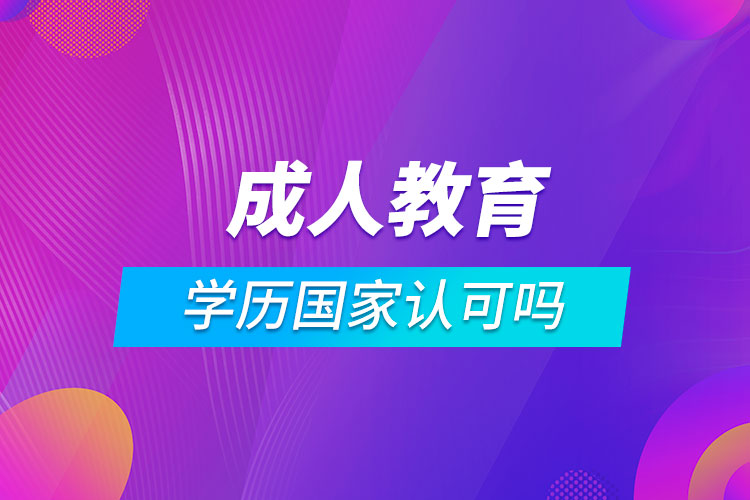 成人教育

学历国家认可吗